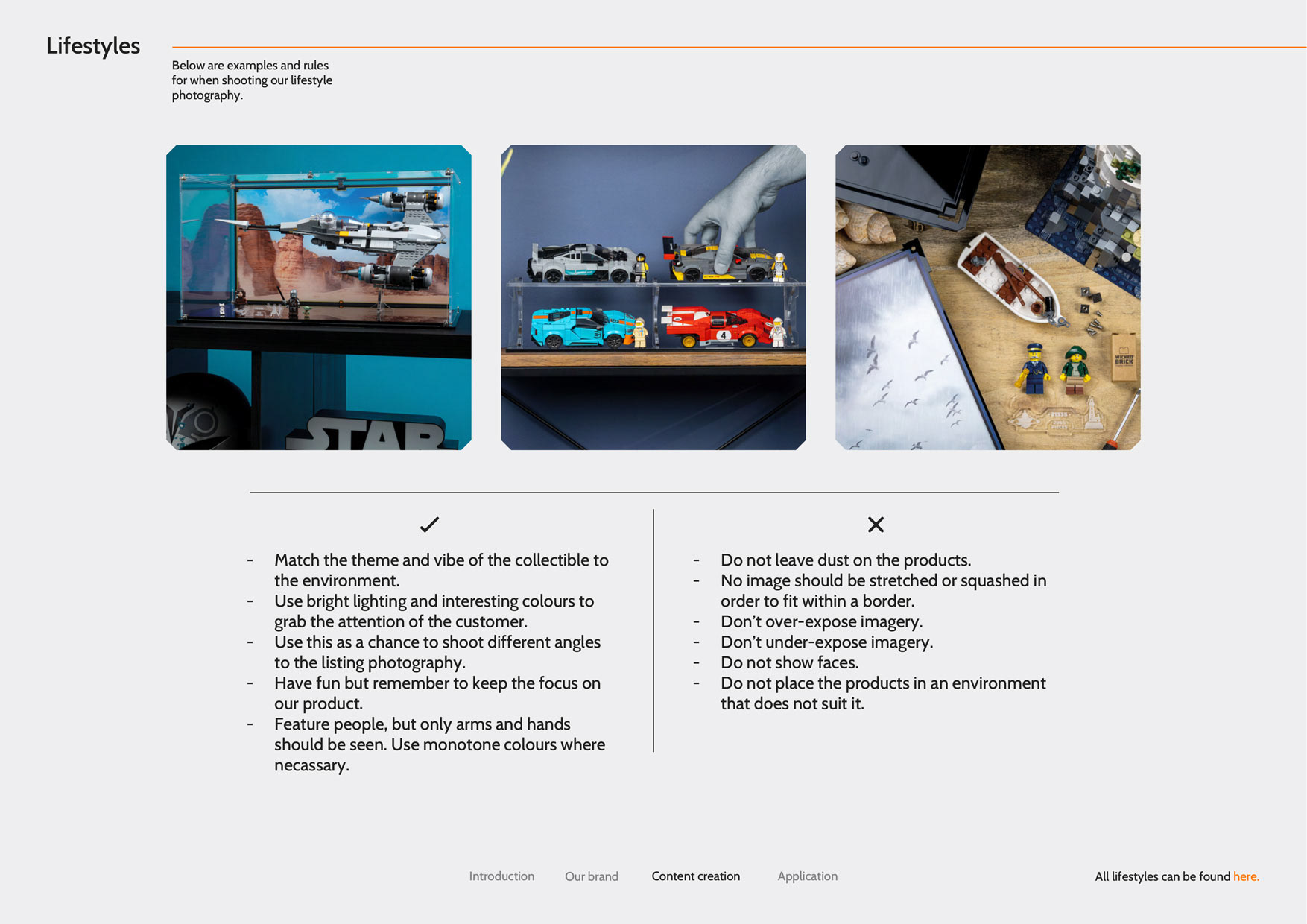 Lifestyles

Below are examples and rules for when shooting our lifestyle photography.

STAR

WICKED BRICK

✓

- Match the theme and vibe of the collectible to the environment.
- Use bright lighting and interesting colours to grab the attention of the customer.
- Use this as a chance to shoot different angles to the listing photography.
- Have fun but remember to keep the focus on our product.
- Feature people, but only arms and hands should be seen. Use monotone colours where necassary.

✕

- Do not leave dust on the products.
- No image should be stretched or squashed in order to fit within a border.
- Don't over-expose imagery.
- Don't under-expose imagery.
- Do not show faces.
- Do not place the products in an environment that does not suit it.

Introduction Our brand Content creation Application

All lifestyles can be found here.